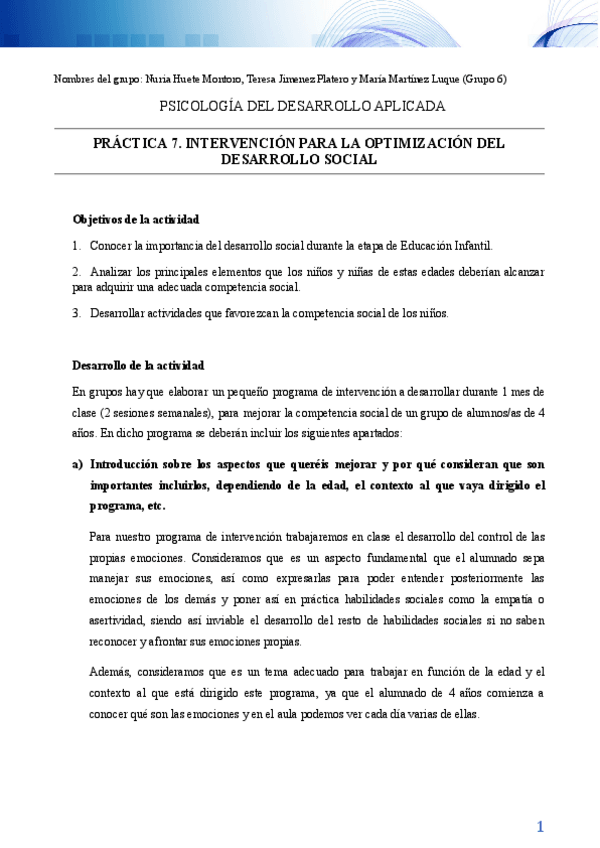 Nombres del grupo: Nuria Huete Montoro, Teresa Jimenez Platero y María Martínez Luque (Grupo 6)

PSICOLOGÍA DEL DESARROLLO APLICADA

PRÁCTICA 7. INTERVENCIÓN PARA LA OPTIMIZACIÓN DEL DESARROLLO SOCIAL

Objetivos de la actividad

1. Conocer la importancia del desarrollo social durante la etapa de Educación Infantil.

2. Analizar los principales elementos que los niños y niñas de estas edades deberían alcanzar para adquirir una adecuada competencia social.

3. Desarrollar actividades que favorezcan la competencia social de los niños.

Desarrollo de la actividad

En grupos hay que elaborar un pequeño programa de intervención a desarrollar durante 1 mes de clase (2 sesiones semanales), para mejorar la competencia social de un grupo de alumnos/as de 4 años. En dicho programa se deberán incluir los siguientes apartados:

a) Introducción sobre los aspectos que queréis mejorar y por qué consideran que son importantes incluirlos, dependiendo de la edad, el contexto al que vaya dirigido el programa, etc.

Para nuestro programa de intervención trabajaremos en clase el desarrollo del control de las propias emociones. Consideramos que es un aspecto fundamental que el alumnado sepa manejar sus emociones, así como expresarlas para poder entender posteriormente las emociones de los demás y poner así en práctica habilidades sociales como la empatía o asertividad, siendo así inviable el desarrollo del resto de habilidades sociales si no saben reconocer y afrontar sus emociones propias.

Además, consideramos que es un tema adecuado para trabajar en función de la edad y el contexto al que está dirigido este programa, ya que el alumnado de 4 años comienza a conocer qué son las emociones y en el aula podemos ver cada día varias de ellas.

1